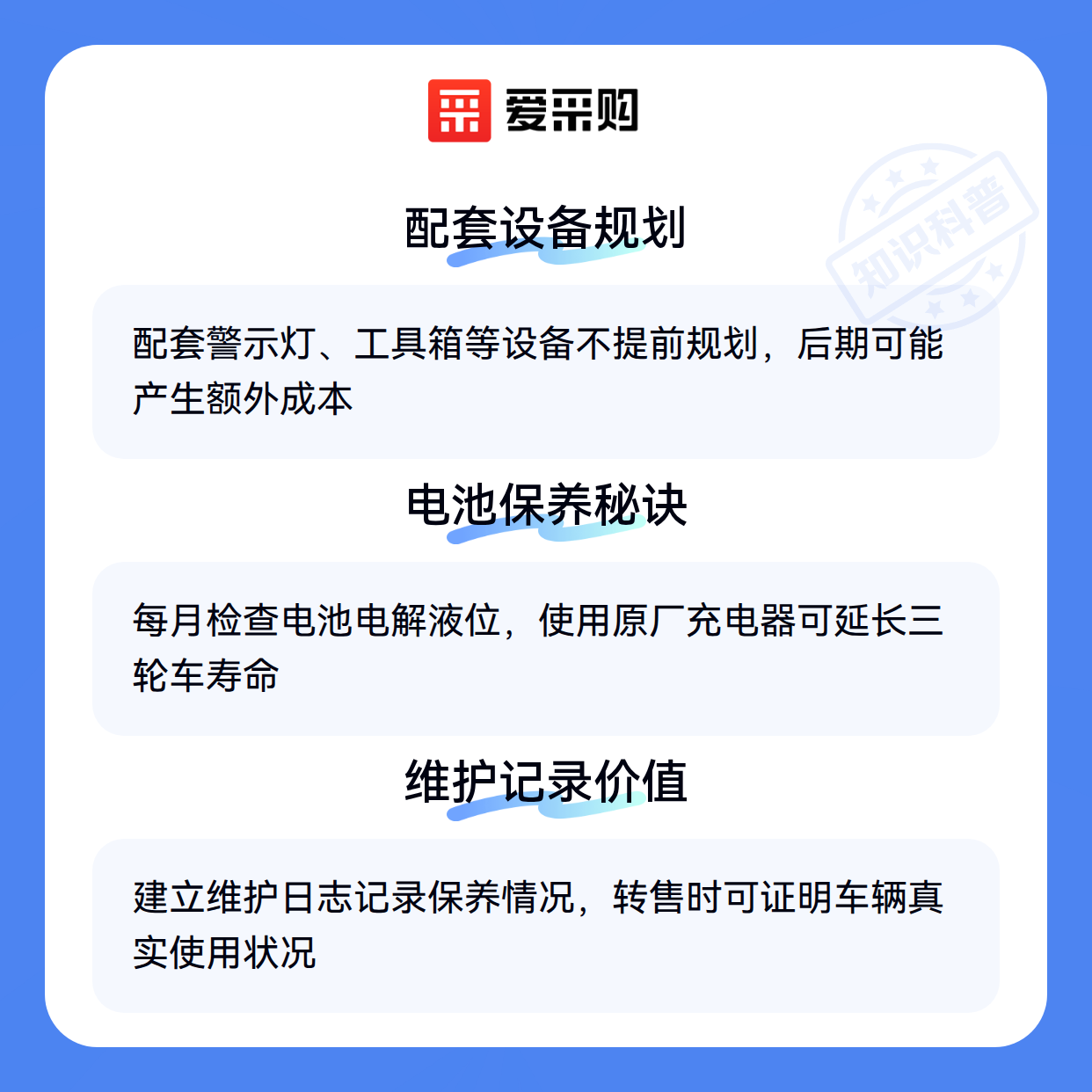 爱采购

配套设备规划

配套警示灯、工具箱等设备不提前规划，后期可能产生额外成本

电池保养秘诀

每月检查电池电解液位，使用原厂充电器可延长三轮车寿命

维护记录价值

建立维护日志记录保养情况，转售时可证明车辆真实使用状况

知识科普